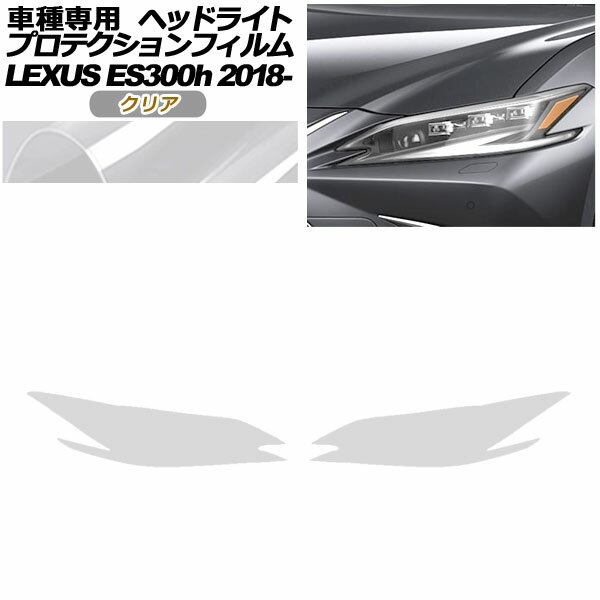 車種専用　ヘッドライト
プロテクションフィルム
LEXUS ES300h 2018-
クリア